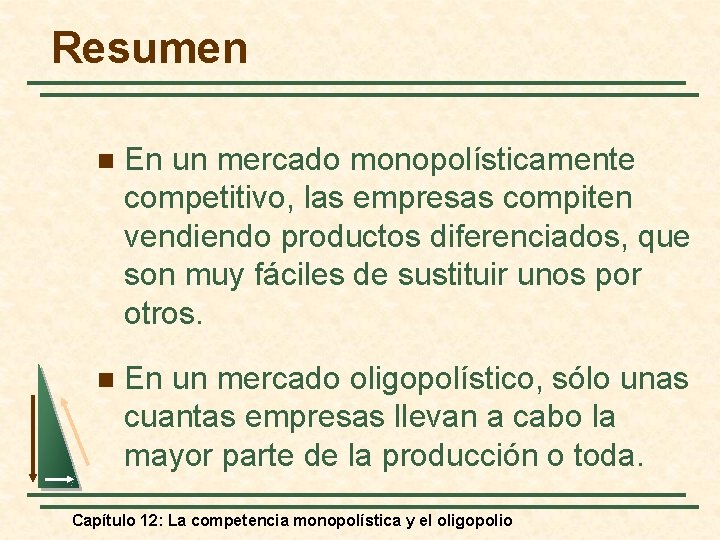 Resumen

En un mercado monopolísticamente competitivo, las empresas compiten vendiendo productos diferenciados, que son muy fáciles de sustituir unos por otros.

En un mercado oligopolístico, sólo unas cuantas empresas llevan a cabo la mayor parte de la producción o toda.

Capítulo 12: La competencia monopolística y el oligopolio